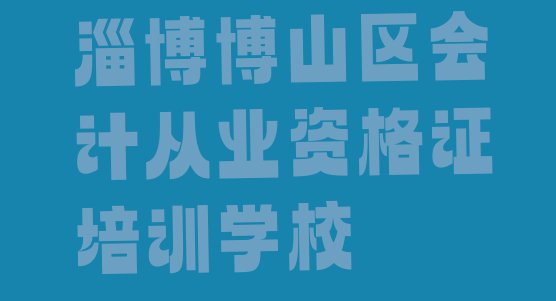 淄博博山区会计从业资格证培训学校